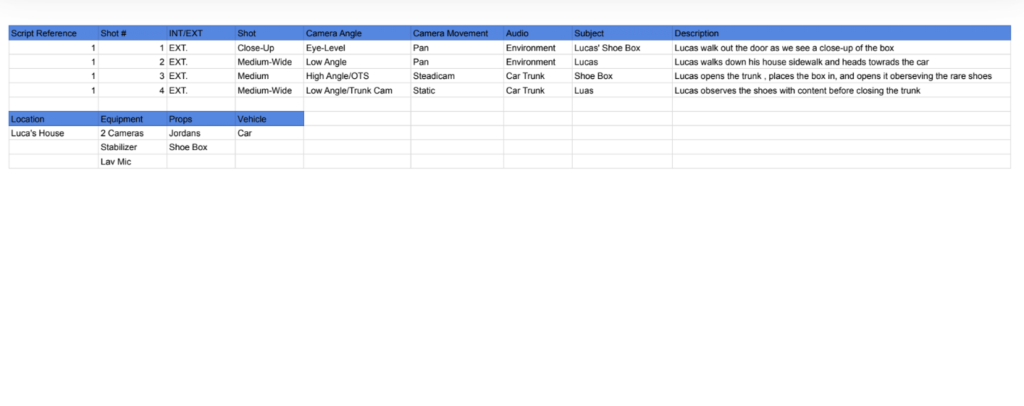 | Script Reference | Shot # | INT/EXT | Shot | Camera Angle | Camera Movement | Audio | Subject | Description |
|---|---|---|---|---|---|---|---|---|
| 1 | 1 | EXT. | Close-Up | Eye-Level | Pan | Environment | Lucas' Shoe Box | Lucas walk out the door as we see a close-up of the box |
| 1 | 2 | EXT. | Medium-Wide | Low Angle | Pan | Environment | Lucas | Lucas walks down his house sidewalk and heads towrads the car |
| 1 | 3 | EXT. | Medium | High Angle/OTS | Steadicam | Car Trunk | Shoe Box | Lucas opens the trunk , places the box in, and opens it oberseving the rare shoes |
| 1 | 4 | EXT. | Medium-Wide | Low Angle/Trunk Cam | Static | Car Trunk | Luas | Lucas observes the shoes with content before closing the trunk |

| Location | Equipment | Props | Vehicle |
|---|---|---|---|
| Luca's House | 2 Cameras | Jordans | Car |
| | Stabilizer | Shoe Box | |
| | Lav Mic | | |